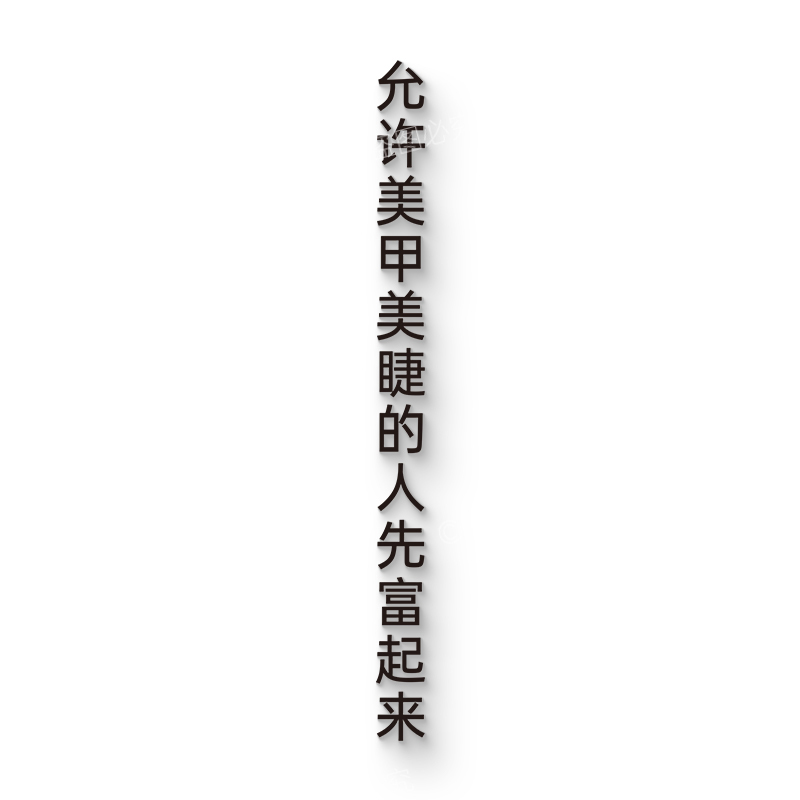 允许美甲美睫的人先富起来